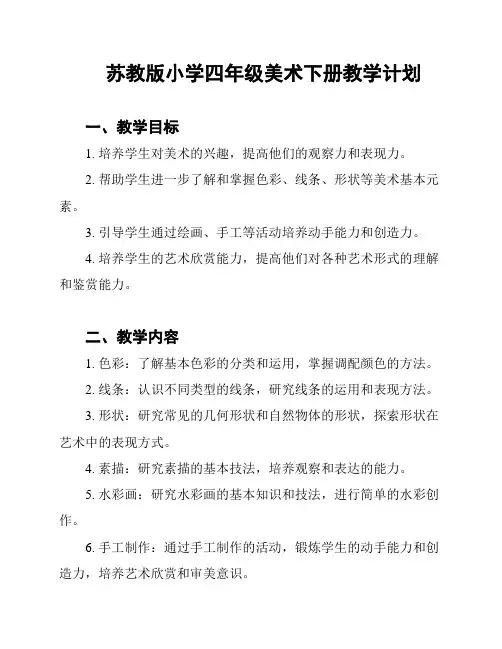 苏教版小学四年级美术下册教学计划

一、教学目标

1. 培养学生对美术的兴趣，提高他们的观察力和表现力。

2. 帮助学生进一步了解和掌握色彩、线条、形状等美术基本元素。

3. 引导学生通过绘画、手工等活动培养动手能力和创造力。

4. 培养学生的艺术欣赏能力，提高他们对各种艺术形式的理解和鉴赏能力。

二、教学内容

1. 色彩：了解基本色彩的分类和运用，掌握调配颜色的方法。

2. 线条：认识不同类型的线条，研究线条的运用和表现方法。

3. 形状：研究常见的几何形状和自然物体的形状，探索形状在艺术中的表现方式。

4. 素描：研究素描的基本技法，培养观察和表达的能力。

5. 水彩画：研究水彩画的基本知识和技法，进行简单的水彩创作。

6. 手工制作：通过手工制作的活动，锻炼学生的动手能力和创造力，培养艺术欣赏和审美意识。